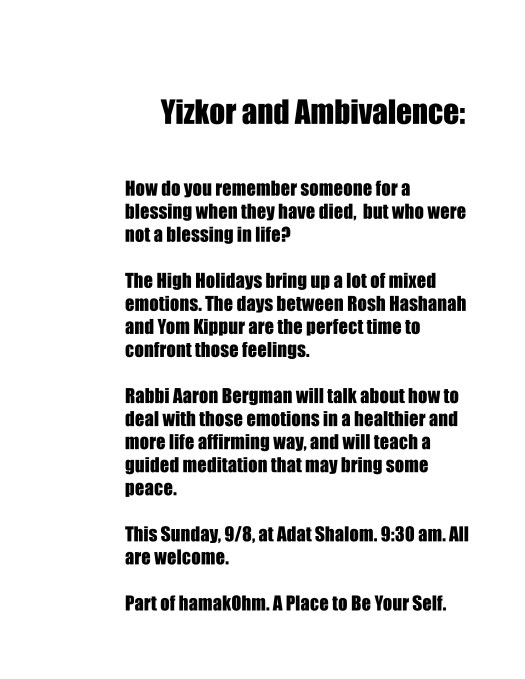 Yizkor and Ambivalence:

How do you remember someone for a blessing when they have died, but who were not a blessing in life?

The High Holidays bring up a lot of mixed emotions. The days between Rosh Hashanah and Yom Kippur are the perfect time to confront those feelings.

Rabbi Aaron Bergman will talk about how to deal with those emotions in a healthier and more life affirming way, and will teach a guided meditation that may bring some peace.

This Sunday, 9/8, at Adat Shalom. 9:30 am. All are welcome.

Part of hamakOhm. A Place to Be Your Self.